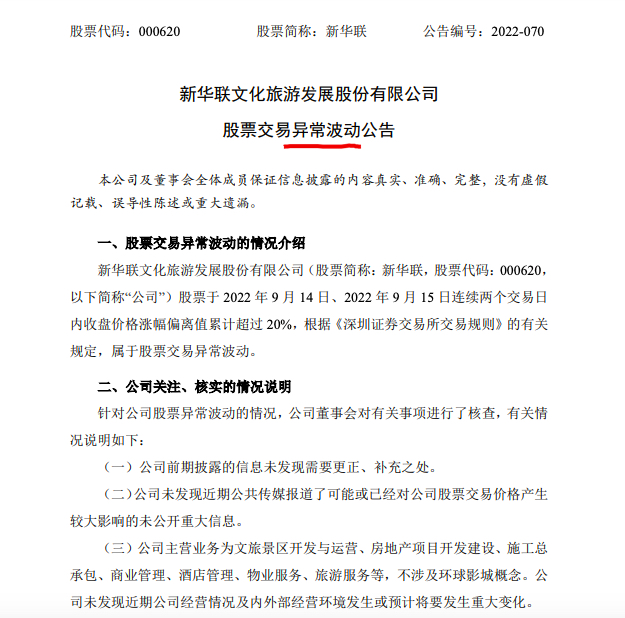 股票代码：000620　　股票简称：新华联　　公告编号：2022-070

新华联文化旅游发展股份有限公司

股票交易异常波动公告

本公司及董事会全体成员保证信息披露的内容真实、准确、完整，没有虚假记载、误导性陈述或重大遗漏。

一、股票交易异常波动的情况介绍

新华联文化旅游发展股份有限公司（股票简称：新华联，股票代码：000620，以下简称“公司”）股票于 2022 年 9 月 14 日、2022 年 9 月 15 日连续两个交易日内收盘价格涨幅偏离值累计超过 20%，根据《深圳证券交易所交易规则》的有关规定，属于股票交易异常波动。

二、公司关注、核实的情况说明

针对公司股票异常波动的情况，公司董事会对有关事项进行了核查，有关情况说明如下：

（一）公司前期披露的信息未发现需要更正、补充之处。

（二）公司未发现近期公共传媒报道了可能或已经对公司股票交易价格产生较大影响的未公开重大信息。

（三）公司主营业务为文旅景区开发与运营、房地产项目开发建设、施工总承包、商业管理、酒店管理、物业服务、旅游服务等，不涉及环球影城概念。公司未发现近期公司经营情况及内外部经营环境发生或预计将要发生重大变化。